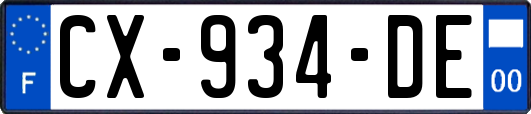 F
CX-934-DE
00